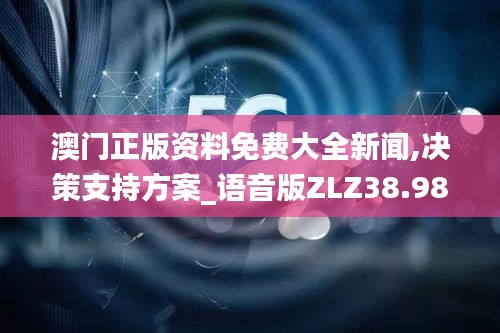 5G

澳门正版资料免费大全新闻,决策支持方案_语音版ZLZ38.98